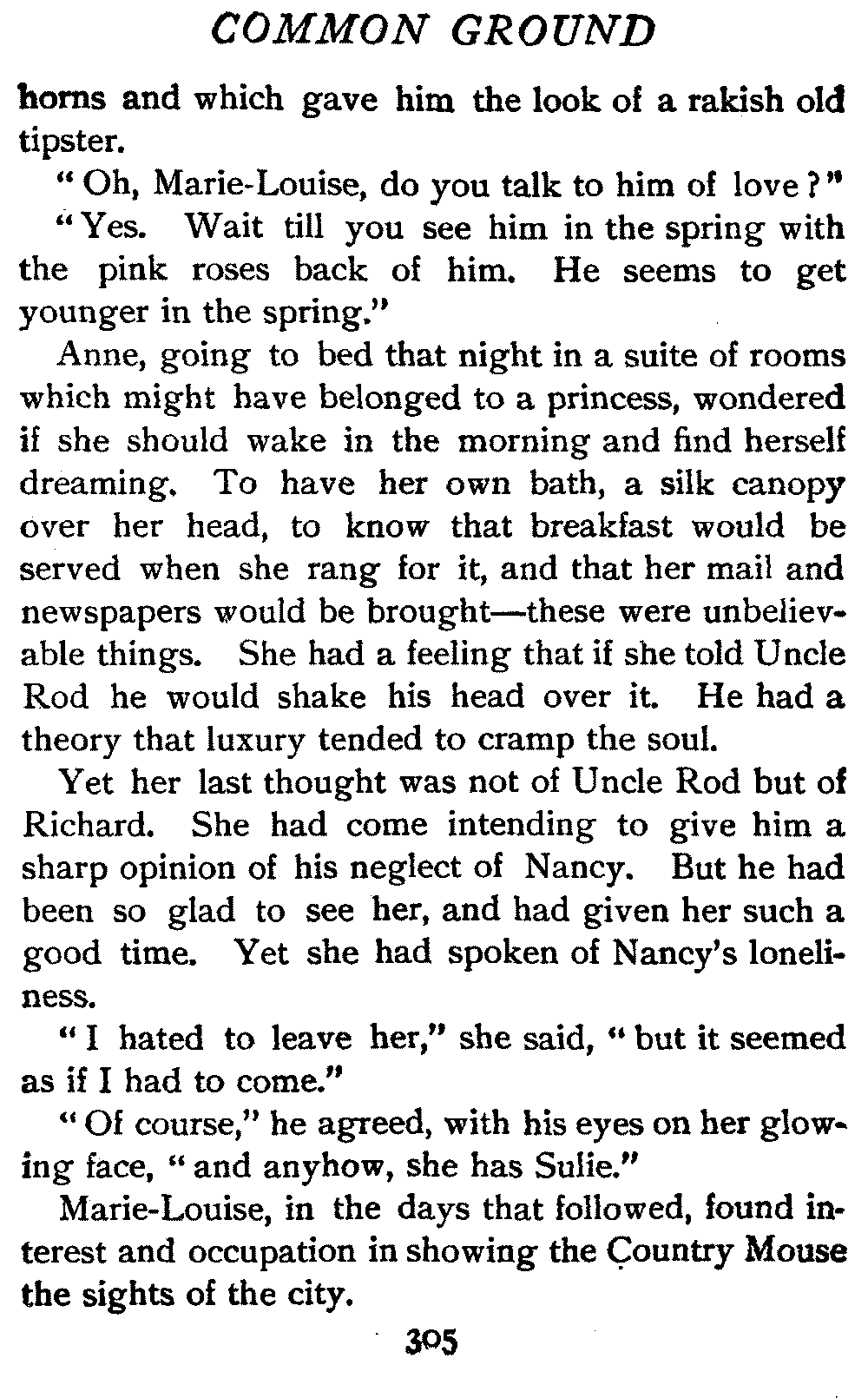 COMMON GROUND

horns and which gave him the look of a rakish old tipster.

"Oh, Marie-Louise, do you talk to him of love?"

"Yes. Wait till you see him in the spring with the pink roses back of him. He seems to get younger in the spring."

Anne, going to bed that night in a suite of rooms which might have belonged to a princess, wondered if she should wake in the morning and find herself dreaming. To have her own bath, a silk canopy over her head, to know that breakfast would be served when she rang for it, and that her mail and newspapers would be brought—these were unbelievable things. She had a feeling that if she told Uncle Rod he would shake his head over it. He had a theory that luxury tended to cramp the soul.

Yet her last thought was not of Uncle Rod but of Richard. She had come intending to give him a sharp opinion of his neglect of Nancy. But he had been so glad to see her, and had given her such a good time. Yet she had spoken of Nancy's loneliness.

"I hated to leave her," she said, "but it seemed as if I had to come."

"Of course," he agreed, with his eyes on her glowing face, "and anyhow, she has Sulie."

Marie-Louise, in the days that followed, found interest and occupation in showing the Country Mouse the sights of the city.

305